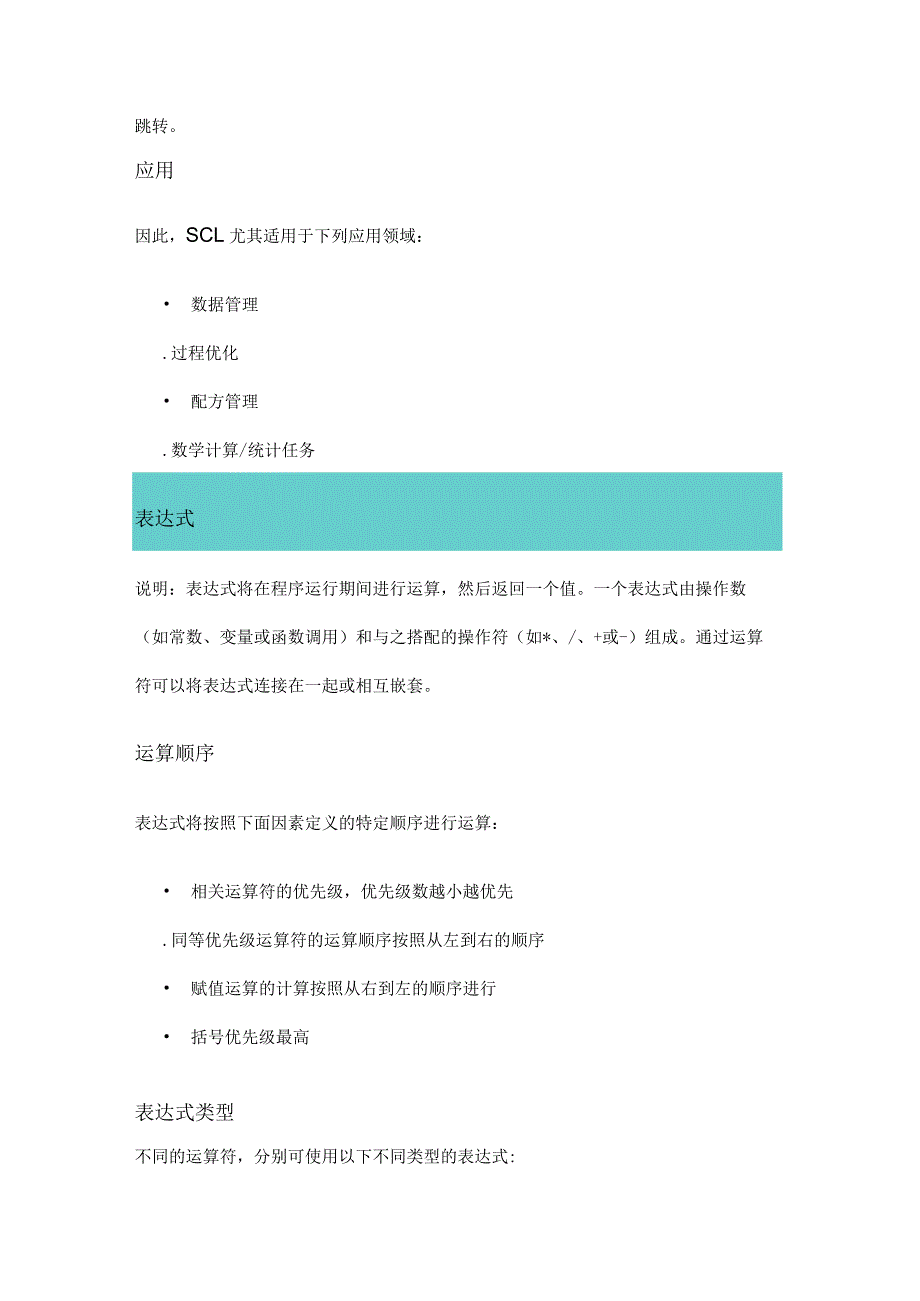 跳转。

应用

因此，SCL 尤其适用于下列应用领域：

• 数据管理

. 过程优化

• 配方管理

. 数学计算/统计任务

表达式

说明：表达式将在程序运行期间进行运算，然后返回一个值。一个表达式由操作数（如常数、变量或函数调用）和与之搭配的操作符（如*、/、+或-）组成。通过运算符可以将表达式连接在一起或相互嵌套。

运算顺序

表达式将按照下面因素定义的特定顺序进行运算：

• 相关运算符的优先级，优先级数越小越优先

. 同等优先级运算符的运算顺序按照从左到右的顺序

• 赋值运算的计算按照从右到左的顺序进行

• 括号优先级最高

表达式类型

不同的运算符，分别可使用以下不同类型的表达式: